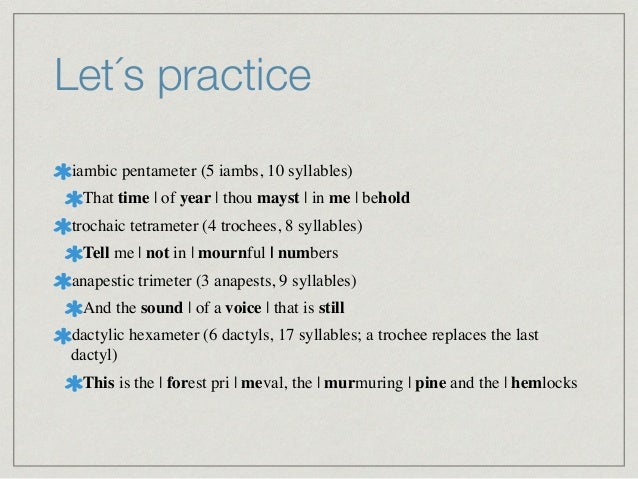 Let´s practice

iambic pentameter (5 iambs, 10 syllables)

That time | of year | thou mayst | in me | behold

trochaic tetrameter (4 trochees, 8 syllables)

Tell me | not in | mournful | numbers

anapestic trimeter (3 anapests, 9 syllables)

And the sound | of a voice | that is still

dactylic hexameter (6 dactyls, 17 syllables; a trochee replaces the last dactyl)

This is the | forest pri | meval, the | murmuring | pine and the | hemlocks